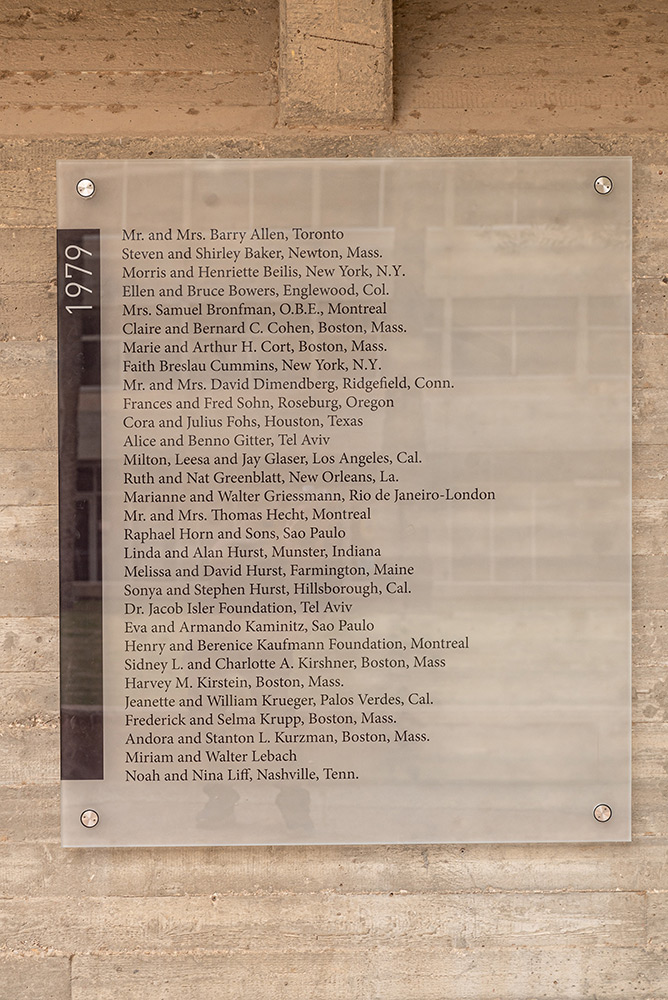 1979

Mr. and Mrs. Barry Allen, Toronto
Steven and Shirley Baker, Newton, Mass.
Morris and Henriette Beilis, New York, N.Y.
Ellen and Bruce Bowers, Englewood, Col.
Mrs. Samuel Bronfman, O.B.E., Montreal
Claire and Bernard C. Cohen, Boston, Mass.
Marie and Arthur H. Cort, Boston, Mass.
Faith Breslau Cummins, New York, N.Y.
Mr. and Mrs. David Dimendberg, Ridgefield, Conn.
Frances and Fred Sohn, Roseburg, Oregon
Cora and Julius Fohs, Houston, Texas
Alice and Benno Gitter, Tel Aviv
Milton, Leesa and Jay Glaser, Los Angeles, Cal.
Ruth and Nat Greenblatt, New Orleans, La.
Marianne and Walter Griessmann, Rio de Janeiro-London
Mr. and Mrs. Thomas Hecht, Montreal
Raphael Horn and Sons, Sao Paulo
Linda and Alan Hurst, Munster, Indiana
Melissa and David Hurst, Farmington, Maine
Sonya and Stephen Hurst, Hillsborough, Cal.
Dr. Jacob Isler Foundation, Tel Aviv
Eva and Armando Kaminitz, Sao Paulo
Henry and Berenice Kaufmann Foundation, Montreal
Sidney L. and Charlotte A. Kirshner, Boston, Mass
Harvey M. Kirstein, Boston, Mass.
Jeanette and William Krueger, Palos Verdes, Cal.
Frederick and Selma Krupp, Boston, Mass.
Andora and Stanton L. Kurzman, Boston, Mass.
Miriam and Walter Lebach
Noah and Nina Liff, Nashville, Tenn.